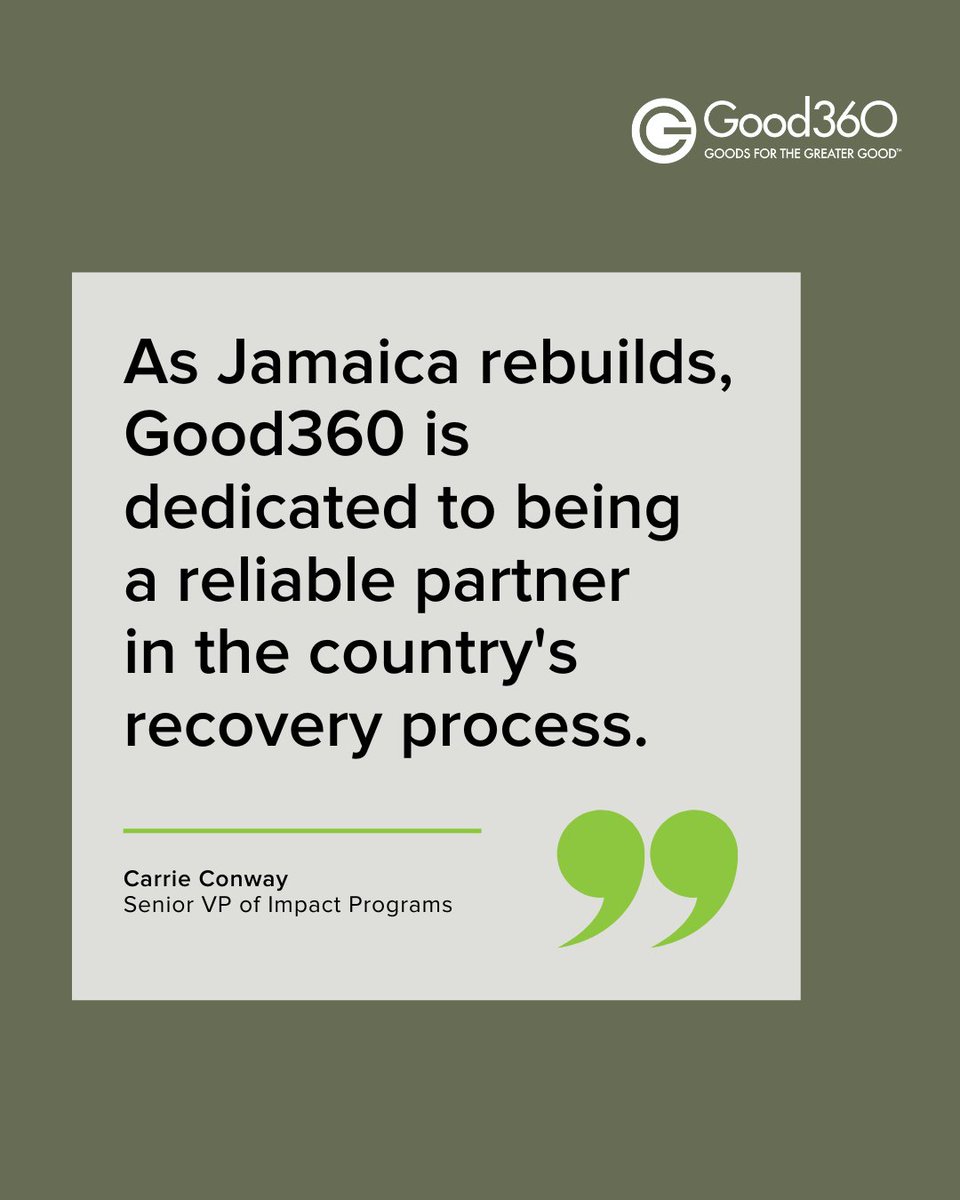 Good360
GOODS FOR THE GREATER GOOD™

As Jamaica rebuilds, Good360 is dedicated to being a reliable partner in the country's recovery process.

Carrie Conway
Senior VP of Impact Programs